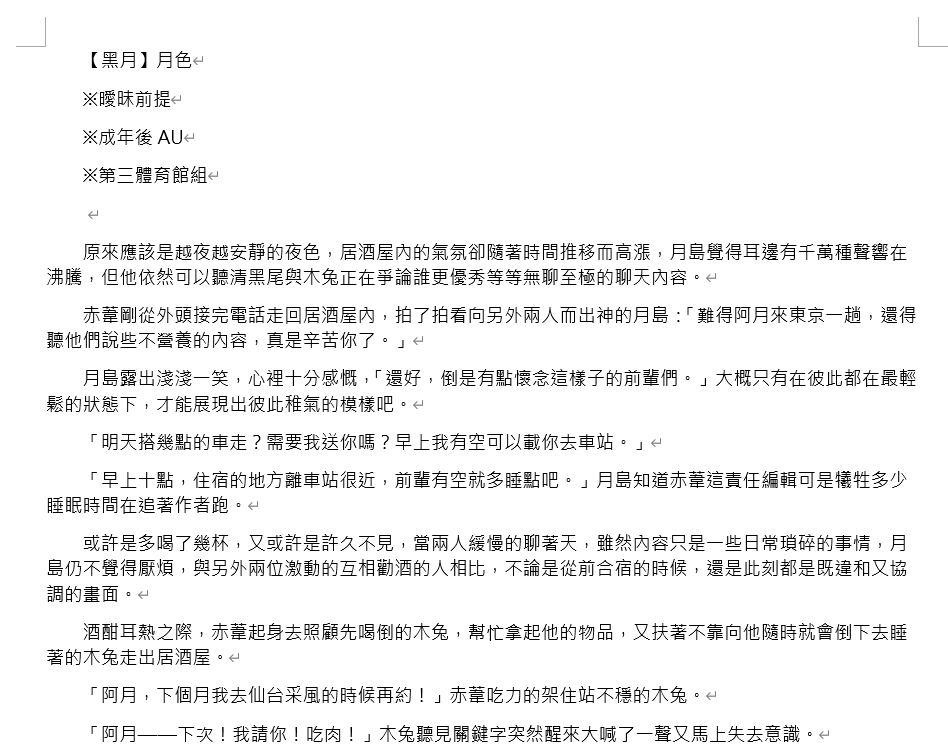 【黑月】月色

※曖昧前提

※成年後 AU

※第三體育館組

原來應該是越夜越安靜的夜色，居酒屋內的氣氛卻隨著時間推移而高漲，月島覺得耳邊有千萬種聲響在沸騰，但他依然可以聽清黑尾與木兔正在爭論誰更優秀等等無聊至極的聊天內容。

赤葦剛從外頭接完電話走回居酒屋內，拍了拍看向另外兩人而出神的月島：「難得阿月來東京一趟，還得聽他們說些不營養的內容，真是辛苦你了。」

月島露出淺淺一笑，心裡十分感慨，「還好，倒是有點懷念這樣子的前輩們。」大概只有在彼此都在最輕鬆的狀態下，才能展現出彼此稚氣的模樣吧。

「明天搭幾點的車走？需要我送你嗎？早上我有空可以載你去車站。」

「早上十點，住宿的地方離車站很近，前輩有空就多睡點吧。」月島知道赤葦這責任編輯可是犧牲多少睡眠時間在追著作者跑。

或許是多喝了幾杯，又或許是許久不見，當兩人緩慢的聊著天，雖然內容只是一些日常瑣碎的事情，月島仍不覺得厭煩，與另外兩位激動的互相勸酒的人相比，不論是從前合宿的時候，還是此刻都是既違和又協調的畫面。

酒酣耳熱之際，赤葦起身去照顧先喝倒的木兔，幫忙拿起他的物品，又扶著不靠向他隨時就會倒下去睡著的木兔走出居酒屋。

「阿月，下個月我去仙台采風的時候再約！」赤葦吃力的架住站不穩的木兔。

「阿月——下次！我請你！吃肉！」木兔聽見關鍵字突然醒來大喊了一聲又馬上失去意識。